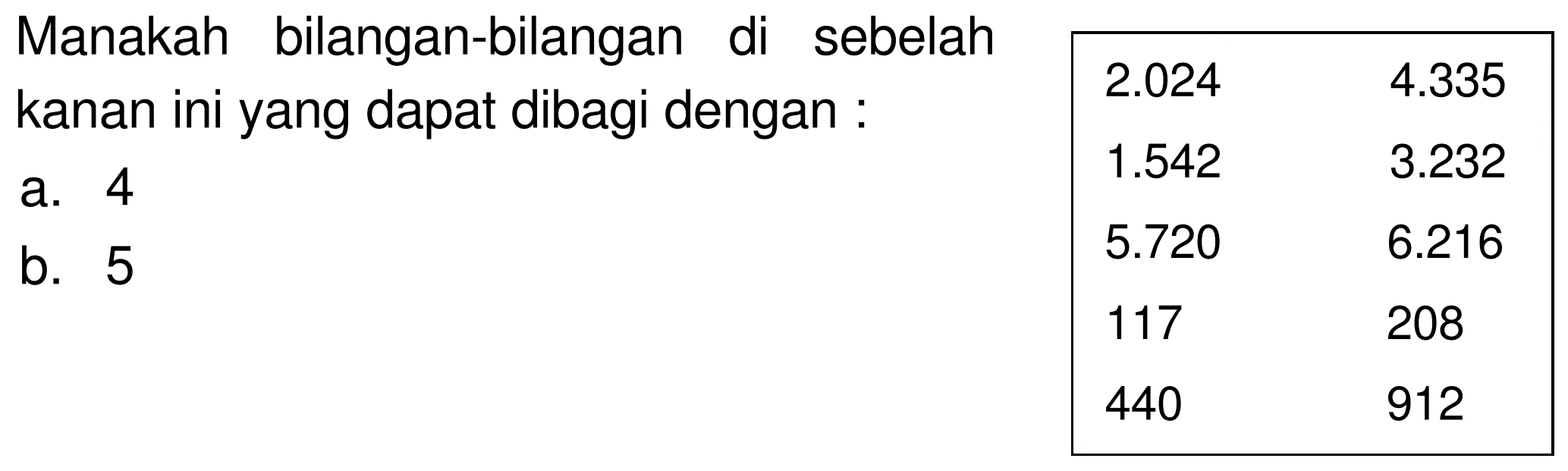 Manakah bilangan-bilangan di sebelah kanan ini yang dapat dibagi dengan :
a. 4
b. 5

| 2.024 | 4.335 |
|---|---|
| 1.542 | 3.232 |
| 5.720 | 6.216 |
| 117 | 208 |
| 440 | 912 |